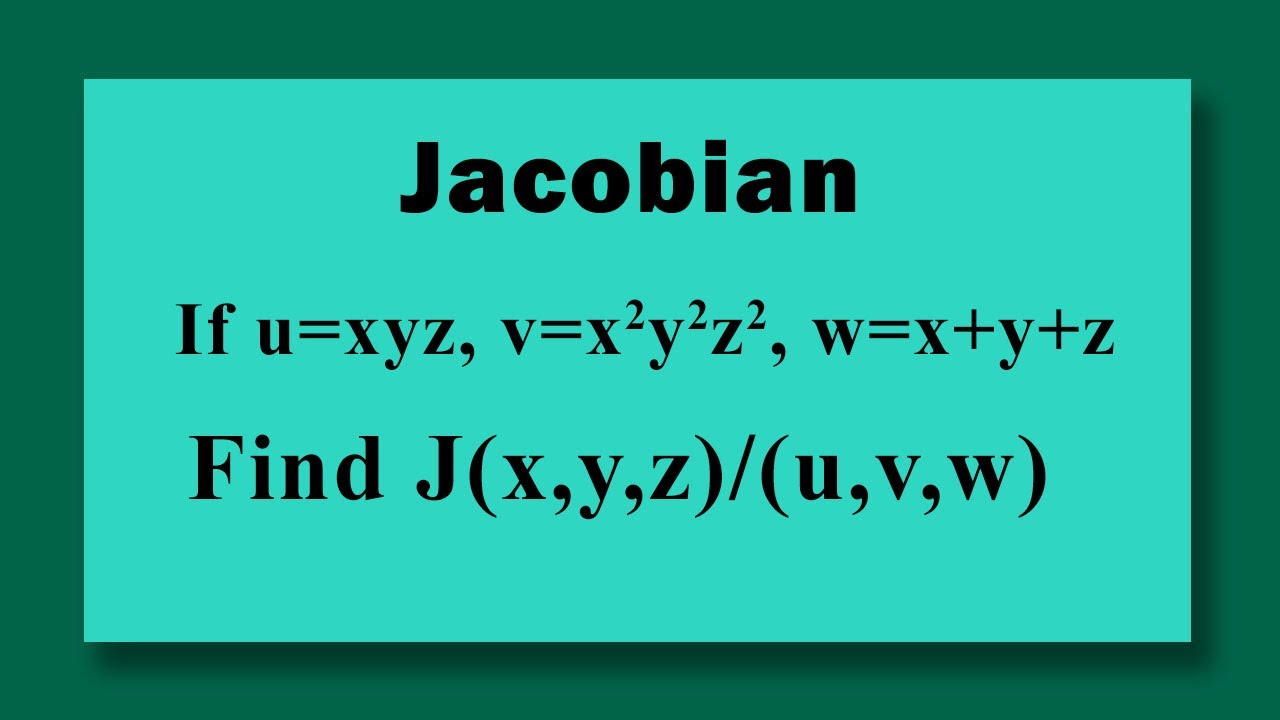 Jacobian

If $u=xyz$, $v=x^2y^2z^2$, $w=x+y+z$

Find $J(x,y,z)/(u,v,w)$